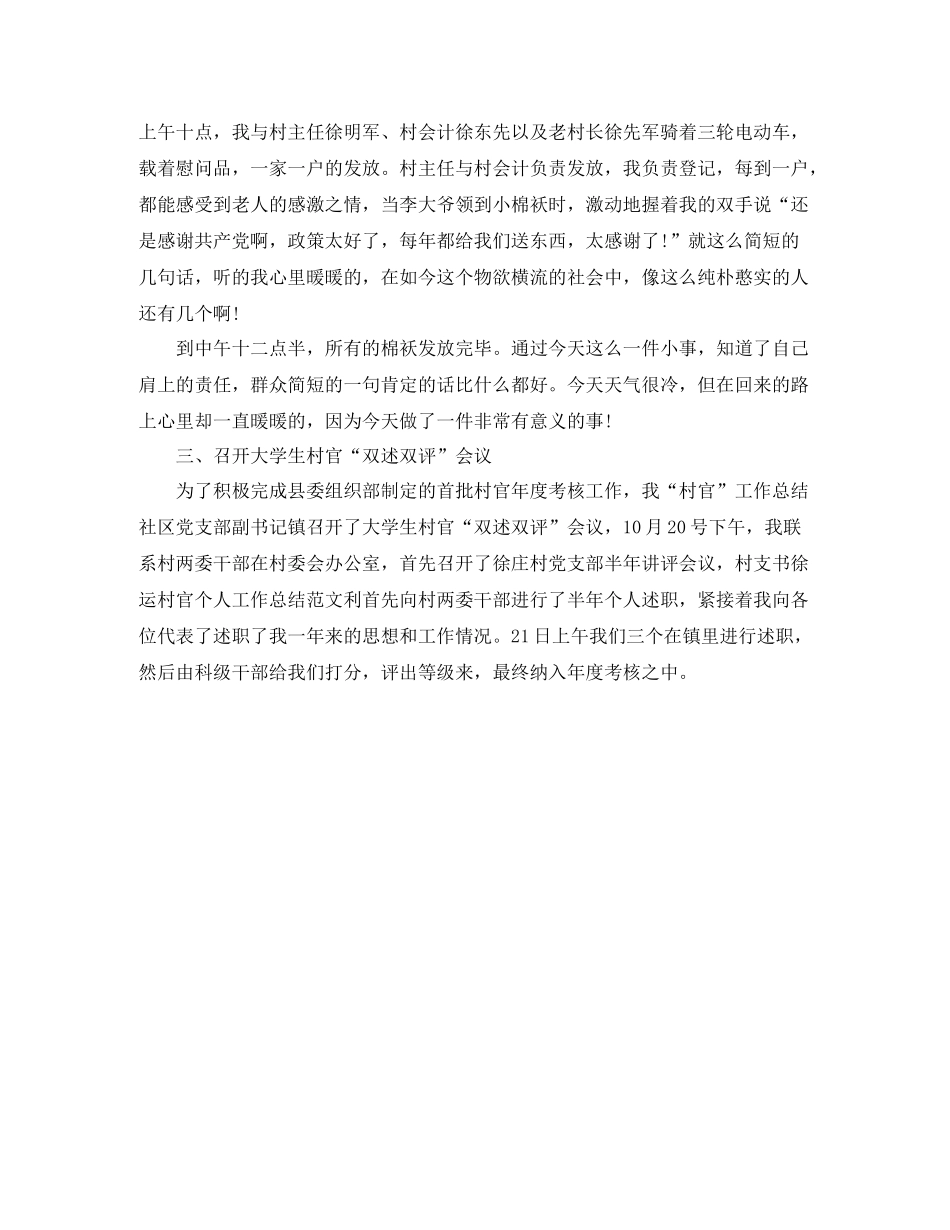 上午十点，我与村主任徐明军、村会计徐东先以及老村长徐先军骑着三轮电动车，载着慰问品，一家一户的发放。村主任与村会计负责发放，我负责登记，每到一户，都能感受到老人的感激之情，当李大爷领到小棉袄时，激动地握着我的双手说“还是感谢共产党啊，政策太好了，每年都给我们送东西，太感谢了!”就这么简短的几句话，听的我心里暖暖的，在如今这个物欲横流的社会中，像这么纯朴憨实的人还有几个啊!

到中午十二点半，所有的棉袄发放完毕。通过今天这么一件小事，知道了自己肩上的责任，群众简短的一句肯定的话比什么都好。今天天气很冷，但在回来的路上心里却一直暖暖的，因为今天做了一件非常有意义的事!

三、召开大学生村官“双述双评”会议

为了积极完成县委组织部制定的首批村官年度考核工作，我“村官”工作总结社区党支部副书记镇召开了大学生村官“双述双评”会议，10月20号下午，我联系村两委干部在村委会办公室，首先召开了徐庄村党支部半年讲评会议，村支书徐运村官个人工作总结范文利首先向村两委干部进行了半年个人述职，紧接着我向各位代表了述职了我一年来的思想和工作情况。21日上午我们三个在镇里进行述职，然后由科级干部给我们打分，评出等级来，最终纳入年度考核之中。